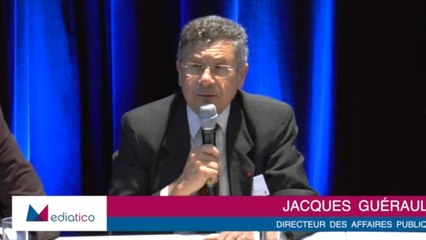 Mediatico

JACQUES GUÉRAUL

DIRECTEUR DES AFFAIRES PUBLIC